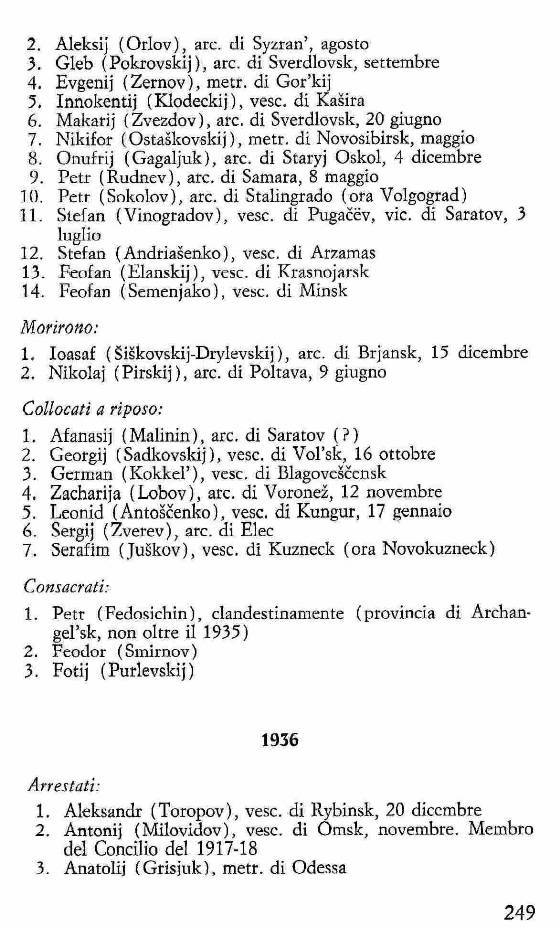 2. Aleksij (Orlov), arc. di Syzran', agosto
3. Gleb (Pokrovskij), arc. di Sverdlovsk, settembre
4. Evgenij (Zernov), metr. di Gor'kij
5. Innokentij (Klodeckij), vesc. di Kašira
6. Makarij (Zvezdov), arc. di Sverdlovsk, 20 giugno
7. Nikifor (Ostaškovskij), metr. di Novosibirsk, maggio
8. Onufrij (Gagaljuk), arc. di Staryj Oskol, 4 dicembre
9. Petr (Rudnev), arc. di Samara, 8 maggio
10. Petr (Sokolov), arc. di Stalingrado (ora Volgograd)
11. Stefan (Vinogradov), vesc. di Pugačëv, vic. di Saratov, 3 luglio
12. Stefan (Andriašenko), vesc. di Arzamas
13. Feofan (Elanskij), vesc. di Krasnojarsk
14. Feofan (Semenjako), vesc. di Minsk

Morirono:

1. Ioasaf (Šiškovskij-Drylevskij), arc. di Brjansk, 15 dicembre
2. Nikolaj (Pirskij), arc. di Poltava, 9 giugno

Collocati a riposo:

1. Afanasij (Malinin), arc. di Saratov (?)
2. Georgij (Sadkovskij), vesc. di Vol'sk, 16 ottobre
3. German (Kokkel'), vesc. di Blagoveščensk
4. Zacharija (Lobov), arc. di Voronež, 12 novembre
5. Leonid (Antoščenko), vesc. di Kungur, 17 gennaio
6. Sergij (Zverev), arc. di Elec
7. Serafim (Juškov), vesc. di Kuzneck (ora Novokuzneck)

Consacrati:

1. Petr (Fedosichin), clandestinamente (provincia di Archangel'sk, non oltre il 1935)
2. Feodor (Smirnov)
3. Fotij (Purlevskij)

1936

Arrestati:

1. Aleksandr (Toropov), vesc. di Rybinsk, 20 dicembre
2. Antonij (Milovidov), vesc. di Omsk, novembre. Membro del Concilio del 1917-18
3. Anatolij (Grisjuk), metr. di Odessa

249